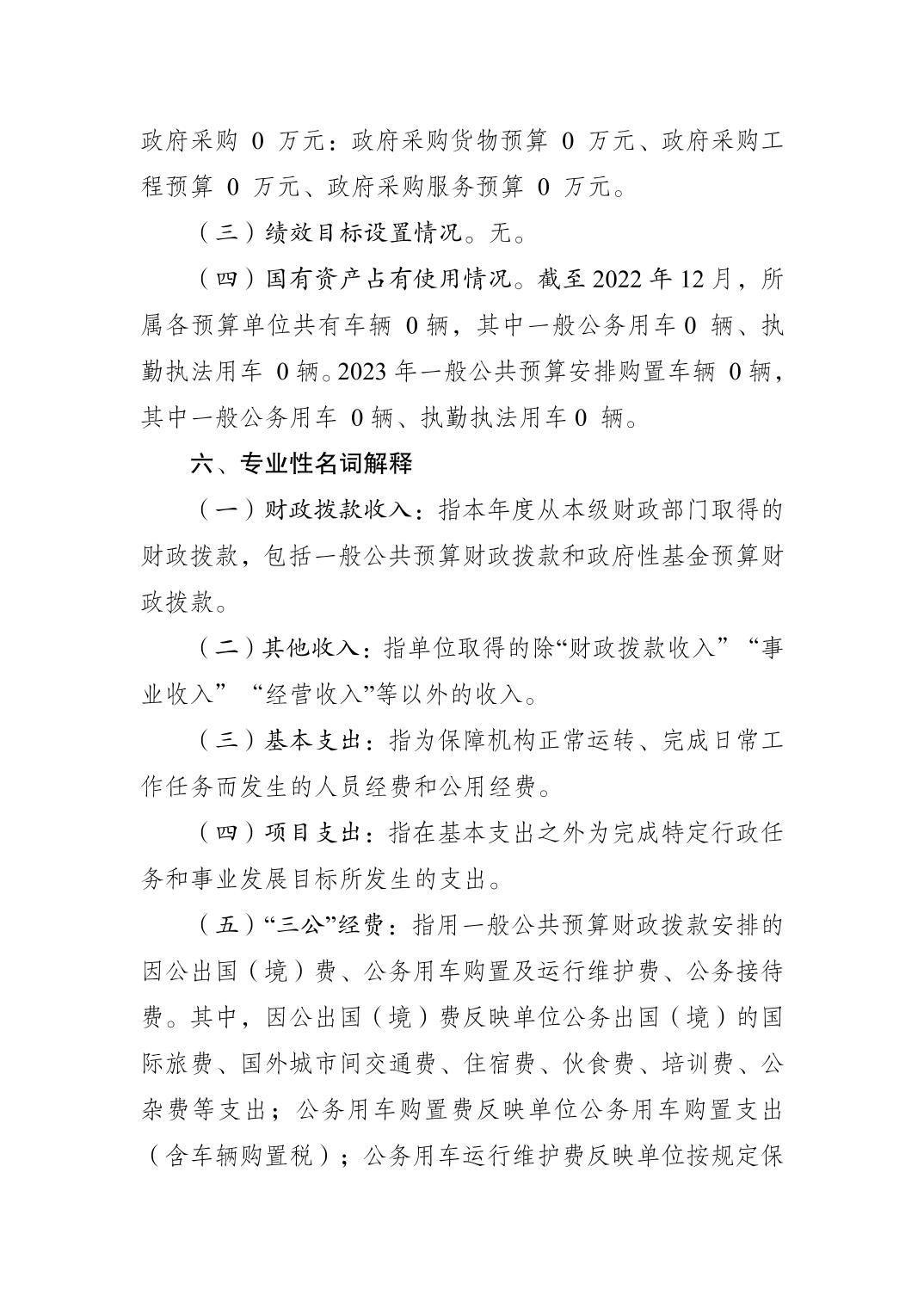 政府采购 0 万元：政府采购货物预算 0 万元、政府采购工程预算 0 万元、政府采购服务预算 0 万元。

（三）绩效目标设置情况。无。

（四）国有资产占有使用情况。截至 2022 年 12 月，所属各预算单位共有车辆 0 辆，其中一般公务用车 0 辆、执勤执法用车 0 辆。2023 年一般公共预算安排购置车辆 0 辆，其中一般公务用车 0 辆、执勤执法用车 0 辆。

六、专业性名词解释

（一）财政拨款收入：指本年度从本级财政部门取得的财政拨款，包括一般公共预算财政拨款和政府性基金预算财政拨款。

（二）其他收入：指单位取得的除“财政拨款收入”“事业收入”“经营收入”等以外的收入。

（三）基本支出：指为保障机构正常运转、完成日常工作任务而发生的人员经费和公用经费。

（四）项目支出：指在基本支出之外为完成特定行政任务和事业发展目标所发生的支出。

（五）“三公”经费：指用一般公共预算财政拨款安排的因公出国（境）费、公务用车购置及运行维护费、公务接待费。其中，因公出国（境）费反映单位公务出国（境）的国际旅费、国外城市间交通费、住宿费、伙食费、培训费、公杂费等支出；公务用车购置费反映单位公务用车购置支出（含车辆购置税）；公务用车运行维护费反映单位按规定保